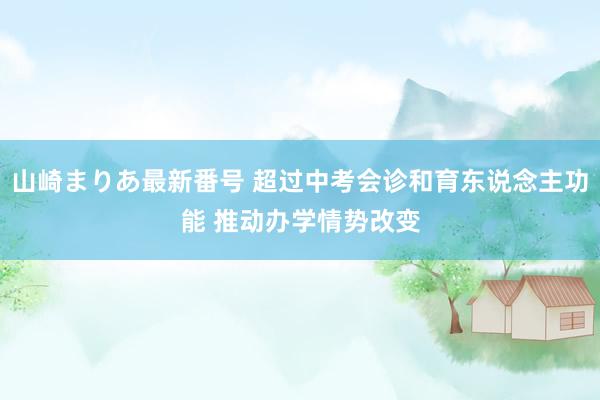 山崎まりあ最新番号 超过中考会诊和育东说念主功能 推动办学情势改变